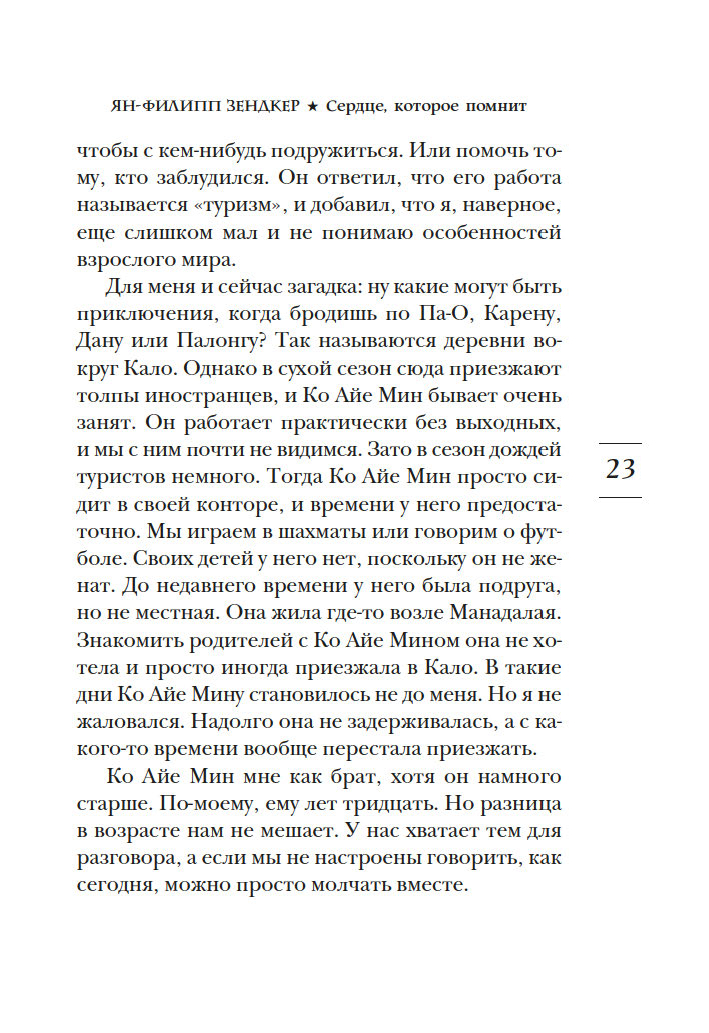 ЯН-ФИЛИПП ЗЕНДКЕР ★ Сердце, которое помнит

чтобы с кем-нибудь подружиться. Или помочь тому, кто заблудился. Он ответил, что его работа называется «туризм», и добавил, что я, наверное, еще слишком мал и не понимаю особенностей взрослого мира.

Для меня и сейчас загадка: ну какие могут быть приключения, когда бродишь по Па-О, Карену, Дану или Палонгу? Так называются деревни вокруг Кало. Однако в сухой сезон сюда приезжают толпы иностранцев, и Ко Айе Мин бывает очень занят. Он работает практически без выходных, и мы с ним почти не видимся. Зато в сезон дождей туристов немного. Тогда Ко Айе Мин просто сидит в своей конторе, и времени у него предостаточно. Мы играем в шахматы или говорим о футболе. Своих детей у него нет, поскольку он не женат. До недавнего времени у него была подруга, но не местная. Она жила где-то возле Манадалая. Знакомить родителей с Ко Айе Мином она не хотела и просто иногда приезжала в Кало. В такие дни Ко Айе Мину становилось не до меня. Но я не жаловался. Надолго она не задерживалась, а с какого-то времени вообще перестала приезжать.

Ко Айе Мин мне как брат, хотя он намного старше. По-моему, ему лет тридцать. Но разница в возрасте нам не мешает. У нас хватает тем для разговора, а если мы не настроены говорить, как сегодня, можно просто молчать вместе.

23